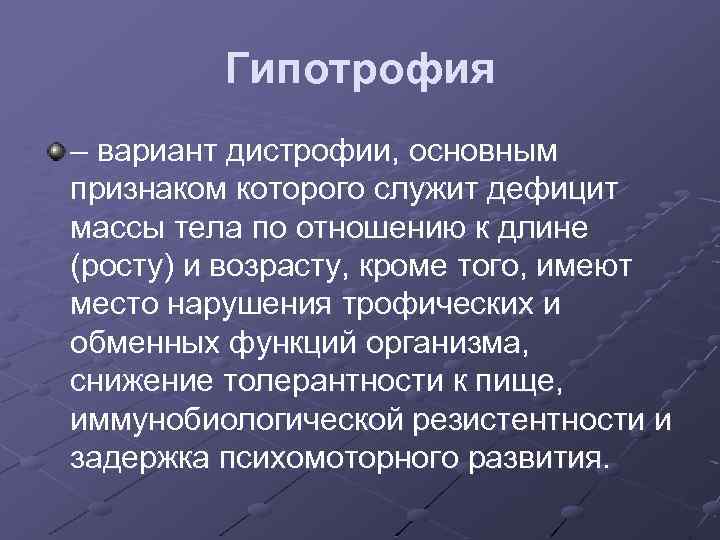 Гипотрофия

– вариант дистрофии, основным признаком которого служит дефицит массы тела по отношению к длине (росту) и возрасту, кроме того, имеют место нарушения трофических и обменных функций организма, снижение толерантности к пище, иммунобиологической резистентности и задержка психомоторного развития.